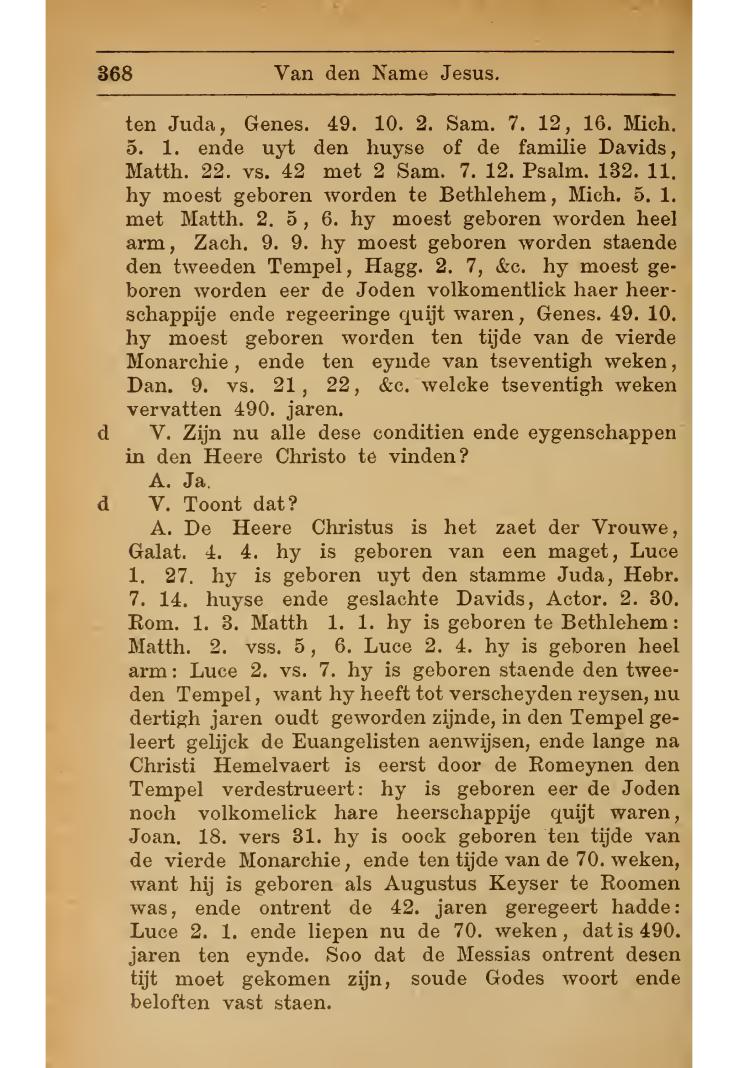 368 Van den Name Jesus.

ten Juda, Genes. 49. 10. 2. Sam. 7. 12, 16. Mich. 5. 1. ende uyt den huyse of de familie Davids, Matth. 22. vs. 42 met 2 Sam. 7. 12. Psalm. 132. 11. hy moest geboren worden te Bethlehem, Mich. 5. 1. met Matth. 2. 5, 6. hy moest geboren worden heel arm, Zach. 9. 9. hy moest geboren worden staende den tweeden Tempel, Hagg. 2. 7, &c. hy moest geboren worden eer de Joden volkomentlick haer heerschappije ende regeeringe quijt waren, Genes. 49. 10. hy moest geboren worden ten tijde van de vierde Monarchie, ende ten eynde van tseventigh weken, Dan. 9. vs. 21, 22, &c. welcke tseventigh weken vervatten 490. jaren.

d V. Zijn nu alle dese conditien ende eygenschappen in den Heere Christo te vinden?

A. Ja.

d V. Toont dat?

A. De Heere Christus is het zaet der Vrouwe, Galat. 4. 4. hy is geboren van een maget, Luce 1. 27. hy is geboren uyt den stamme Juda, Hebr. 7. 14. huyse ende geslachte Davids, Actor. 2. 30. Rom. 1. 3. Matth 1. 1. hy is geboren te Bethlehem: Matth. 2. vss. 5, 6. Luce 2. 4. hy is geboren heel arm: Luce 2. vs. 7. hy is geboren staende den tweeden Tempel, want hy heeft tot verscheyden reysen, nu dertigh jaren oudt geworden zijnde, in den Tempel geleert gelijck de Euangelisten aenwijsen, ende lange na Christi Hemelvaert is eerst door de Romeynen den Tempel verdestrueert: hy is geboren eer de Joden noch volkomelick hare heerschappije quijt waren, Joan. 18. vers 31. hy is oock geboren ten tijde van de vierde Monarchie, ende ten tijde van de 70. weken, want hij is geboren als Augustus Keyser te Roomen was, ende ontrent de 42. jaren geregeert hadde: Luce 2. 1. ende liepen nu de 70. weken, dat is 490. jaren ten eynde. Soo dat de Messias ontrent desen tijt moet gekomen zijn, soude Godes woort ende beloften vast staen.